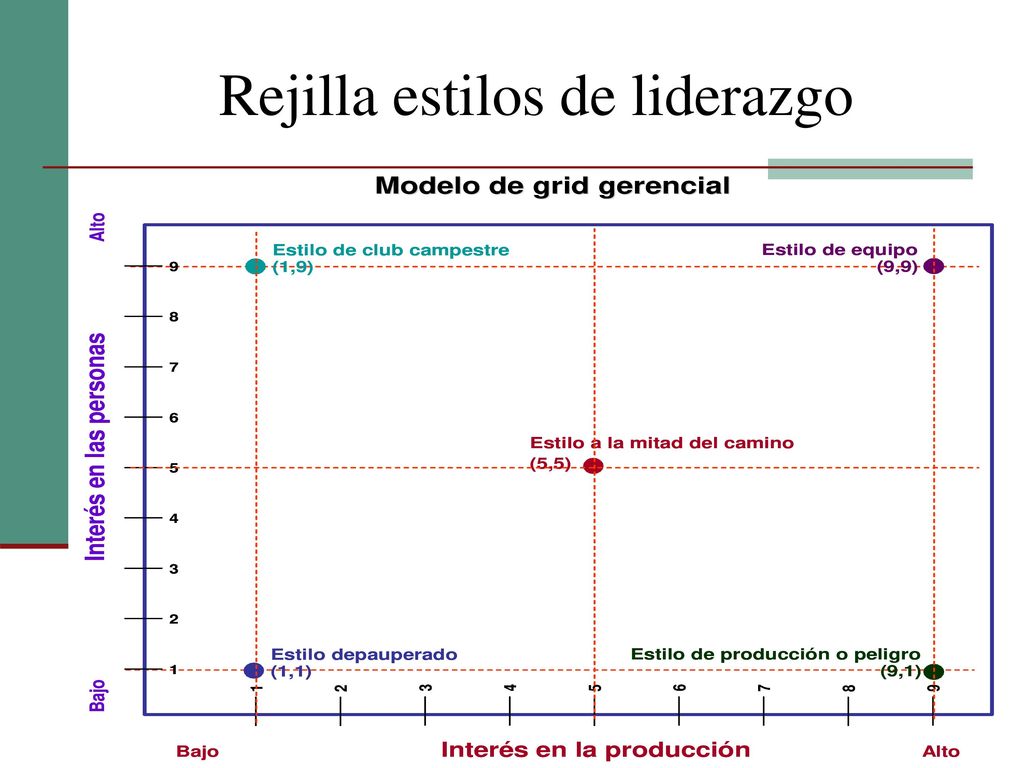 Rejilla estilos de liderazgo

Modelo de grid gerencial

Alto

Interés en las personas

Bajo

9
8
7
6
5
4
3
2
1

Estilo de club campestre (1,9)

Estilo de equipo (9,9)

Estilo a la mitad del camino (5,5)

Estilo depauperado (1,1)

Estilo de producción o peligro (9,1)

1 2 3 4 5 6 7 8 9

Bajo

Interés en la producción

Alto